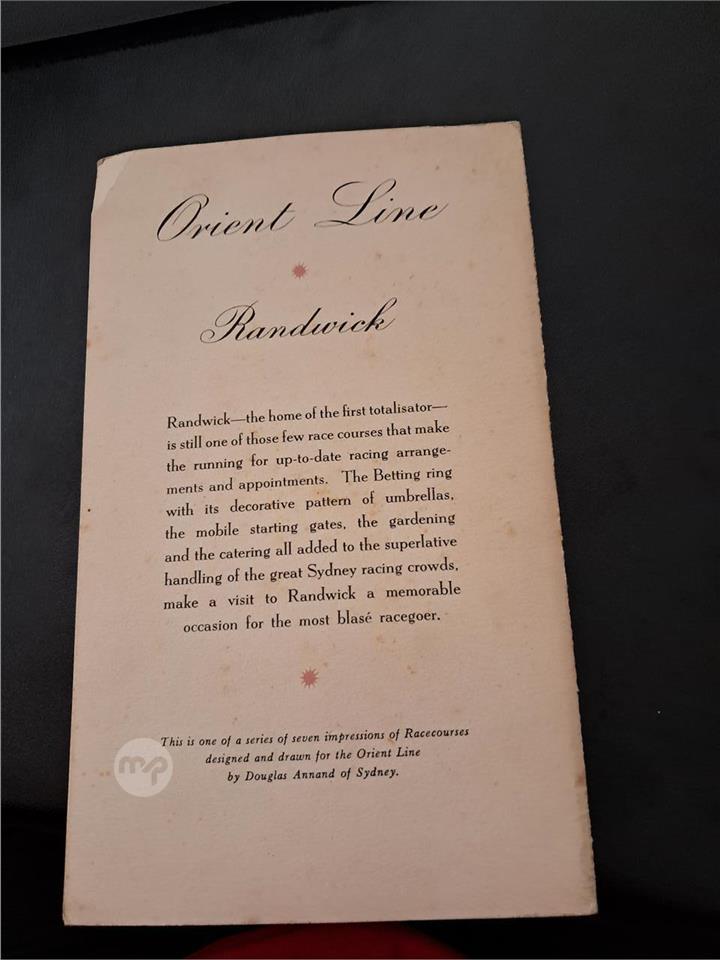 Orient Line

Randwick

Randwick—the home of the first totalisator—is still one of those few race courses that make the running for up-to-date racing arrangements and appointments. The Betting ring with its decorative pattern of umbrellas, the mobile starting gates, the gardening and the catering all added to the superlative handling of the great Sydney racing crowds, make a visit to Randwick a memorable occasion for the most blasé racegoer.

This is one of a series of seven impressions of Racecourses designed and drawn for the Orient Line by Douglas Annand of Sydney.

mp